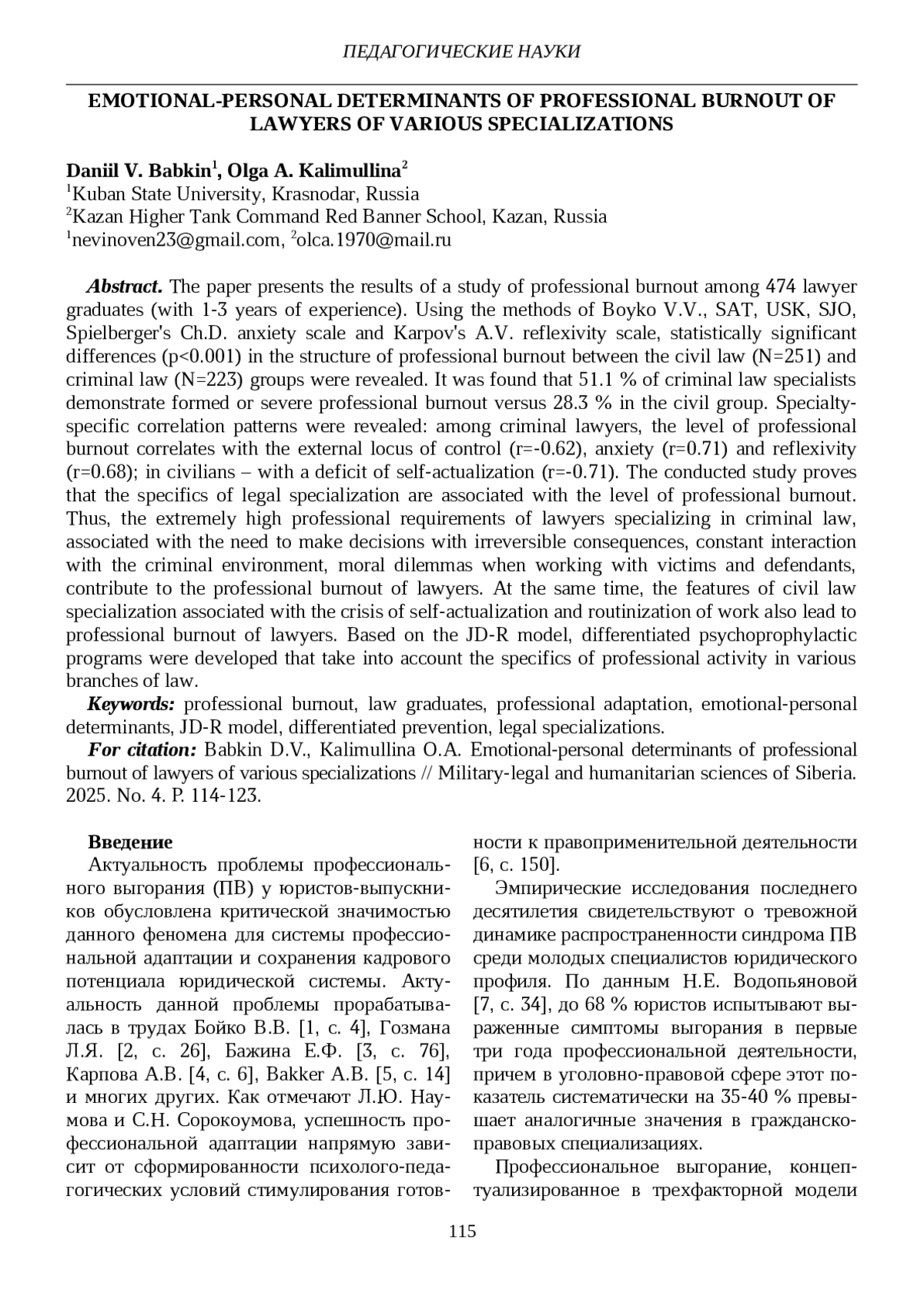 ПЕДАГОГИЧЕСКИЕ НАУКИ

EMOTIONAL-PERSONAL DETERMINANTS OF PROFESSIONAL BURNOUT OF LAWYERS OF VARIOUS SPECIALIZATIONS

Daniil V. Babkin$^1$, Olga A. Kalimullina$^2$
$^1$Kuban State University, Krasnodar, Russia
$^2$Kazan Higher Tank Command Red Banner School, Kazan, Russia
$^1$nevinoven23@gmail.com, $^2$olca.1970@mail.ru

Abstract. The paper presents the results of a study of professional burnout among 474 lawyer graduates (with 1-3 years of experience). Using the methods of Boyko V.V., SAT, USK, SJO, Spielberger's Ch.D. anxiety scale and Karpov's A.V. reflexivity scale, statistically significant differences (p<0.001) in the structure of professional burnout between the civil law (N=251) and criminal law (N=223) groups were revealed. It was found that 51.1 % of criminal law specialists demonstrate formed or severe professional burnout versus 28.3 % in the civil group. Specialty-specific correlation patterns were revealed: among criminal lawyers, the level of professional burnout correlates with the external locus of control (r=-0.62), anxiety (r=0.71) and reflexivity (r=0.68); in civilians – with a deficit of self-actualization (r=-0.71). The conducted study proves that the specifics of legal specialization are associated with the level of professional burnout. Thus, the extremely high professional requirements of lawyers specializing in criminal law, associated with the need to make decisions with irreversible consequences, constant interaction with the criminal environment, moral dilemmas when working with victims and defendants, contribute to the professional burnout of lawyers. At the same time, the features of civil law specialization associated with the crisis of self-actualization and routinization of work also lead to professional burnout of lawyers. Based on the JD-R model, differentiated psychoprophylactic programs were developed that take into account the specifics of professional activity in various branches of law.
Keywords: professional burnout, law graduates, professional adaptation, emotional-personal determinants, JD-R model, differentiated prevention, legal specializations.
For citation: Babkin D.V., Kalimullina O.A. Emotional-personal determinants of professional burnout of lawyers of various specializations // Military-legal and humanitarian sciences of Siberia. 2025. No. 4. P. 114-123.

Введение
Актуальность проблемы профессионального выгорания (ПВ) у юристов-выпускников обусловлена критической значимостью данного феномена для системы профессиональной адаптации и сохранения кадрового потенциала юридической системы. Актуальность данной проблемы прорабатывалась в трудах Бойко В.В. [1, с. 4], Гозмана Л.Я. [2, с. 26], Бажина Е.Ф. [3, с. 76], Карпова А.В. [4, с. 6], Bakker A.B. [5, с. 14] и многих других. Как отмечают Л.Ю. Наумова и С.Н. Сорокоумова, успешность профессиональной адаптации напрямую зависит от сформированности психолого-педагогических условий стимулирования готовности к правоприменительной деятельности [6, с. 150].

Эмпирические исследования последнего десятилетия свидетельствуют о тревожной динамике распространенности синдрома ПВ среди молодых специалистов юридического профиля. По данным Н.Е. Водопьяновой [7, с. 34], до 68 % юристов испытывают выраженные симптомы выгорания в первые три года профессиональной деятельности, причем в уголовно-правовой сфере этот показатель систематически на 35-40 % превышает аналогичные значения в гражданско-правовых специализациях.

Профессиональное выгорание, концептуализированное в трехфакторной модели

115